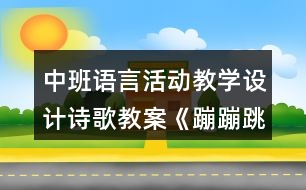 中班语言活动教学设计诗歌教案《蹦蹦跳